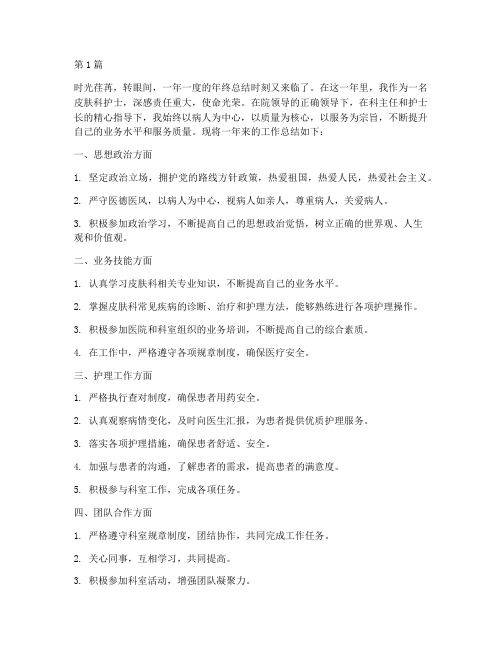 第1篇

时光荏苒，转眼间，一年一度的年终总结时刻又来临了。在这一年里，我作为一名皮肤科护士，深感责任重大，使命光荣。在院领导的正确领导下，在科主任和护士长的精心指导下，我始终以病人为中心，以质量为核心，以服务为宗旨，不断提升自己的业务水平和服务质量。现将一年来的工作总结如下：

一、思想政治方面

1. 坚定政治立场，拥护党的路线方针政策，热爱祖国，热爱人民，热爱社会主义。

2. 严守医德医风，以病人为中心，视病人如亲人，尊重病人，关爱病人。

3. 积极参加政治学习，不断提高自己的思想政治觉悟，树立正确的世界观、人生观和价值观。

二、业务技能方面

1. 认真学习皮肤科相关专业知识，不断提高自己的业务水平。

2. 掌握皮肤科常见疾病的诊断、治疗和护理方法，能够熟练进行各项护理操作。

3. 积极参加医院和科室组织的业务培训，不断提高自己的综合素质。

4. 在工作中，严格遵守各项规章制度，确保医疗安全。

三、护理工作方面

1. 严格执行查对制度，确保患者用药安全。

2. 认真观察病情变化，及时向医生汇报，为患者提供优质护理服务。

3. 落实各项护理措施，确保患者舒适、安全。

4. 加强与患者的沟通，了解患者的需求，提高患者的满意度。

5. 积极参与科室工作，完成各项任务。

四、团队合作方面

1. 严格遵守科室规章制度，团结协作，共同完成工作任务。

2. 关心同事，互相学习，共同提高。

3. 积极参加科室活动，增强团队凝聚力。